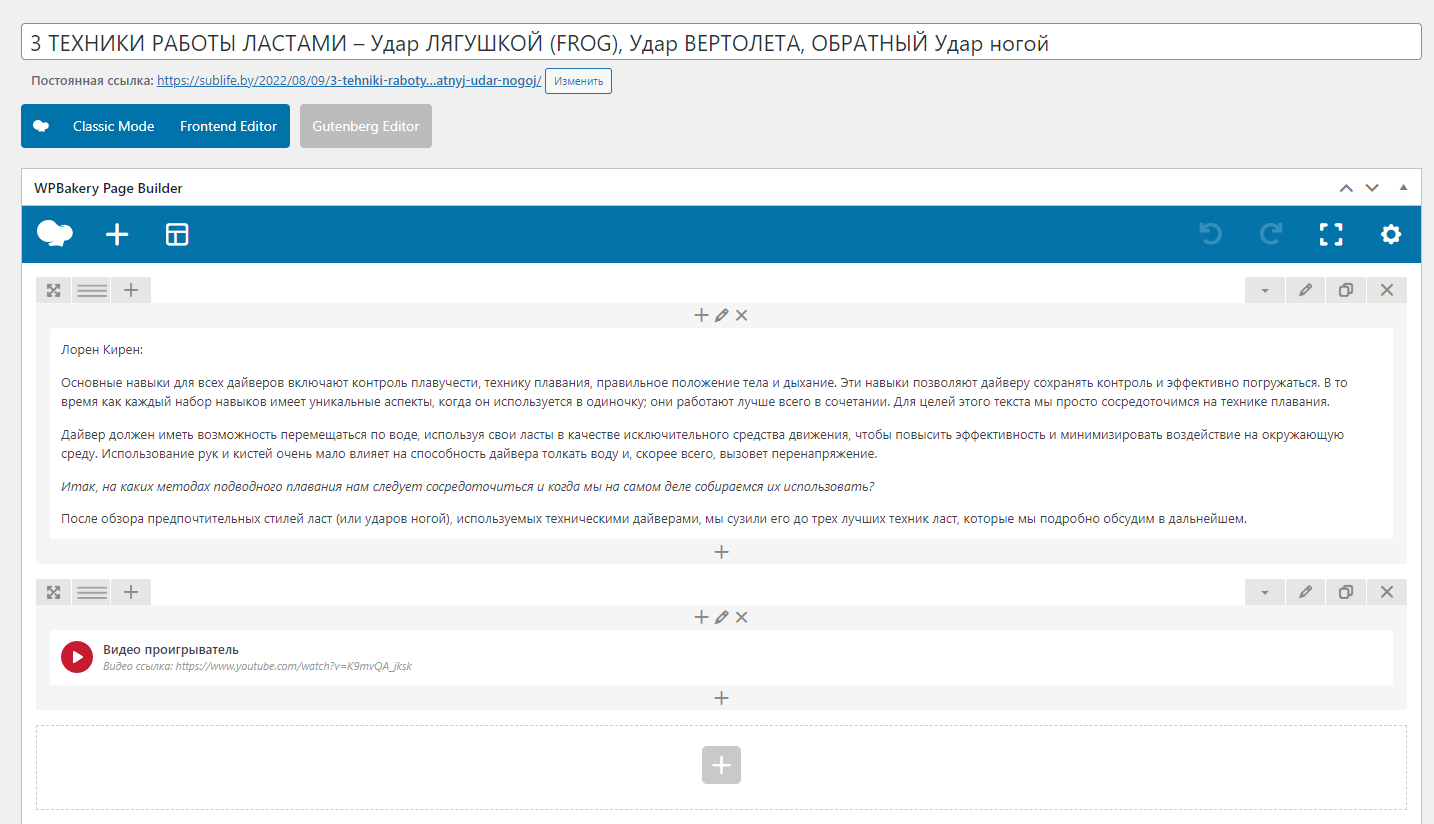 3 ТЕХНИКИ РАБОТЫ ЛАСТАМИ – Удар ЛЯГУШКОЙ (FROG), Удар ВЕРТОЛЕТА, ОБРАТНЫЙ Удар ногой

Постоянная ссылка: https://sublife.by/2022/08/09/3-tehniki-raboty...atnyj-udar-nogoj/ Изменить

Classic Mode Frontend Editor Gutenberg Editor

WPBakery Page Builder

Лорен Кирен:

Основные навыки для всех дайверов включают контроль плавучести, технику плавания, правильное положение тела и дыхание. Эти навыки позволяют дайверу сохранять контроль и эффективно погружаться. В то время как каждый набор навыков имеет уникальные аспекты, когда он используется в одиночку; они работают лучше всего в сочетании. Для целей этого текста мы просто сосредоточимся на технике плавания.

Дайвер должен иметь возможность перемещаться по воде, используя свои ласты в качестве исключительного средства движения, чтобы повысить эффективность и минимизировать воздействие на окружающую среду. Использование рук и кистей очень мало влияет на способность дайвера толкать воду и, скорее всего, вызовет перенапряжение.

Итак, на каких методах подводного плавания нам следует сосредоточиться и когда мы на самом деле собираемся их использовать?

После обзора предпочтительных стилей ласт (или ударов ногой), используемых техническими дайверами, мы сузили его до трех лучших техник ласт, которые мы подробно обсудим в дальнейшем.

Видео проигрыватель
Видео ссылка: https://www.youtube.com/watch?v=K9mvQA_jksk